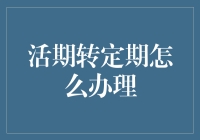 活期转定期怎么办理